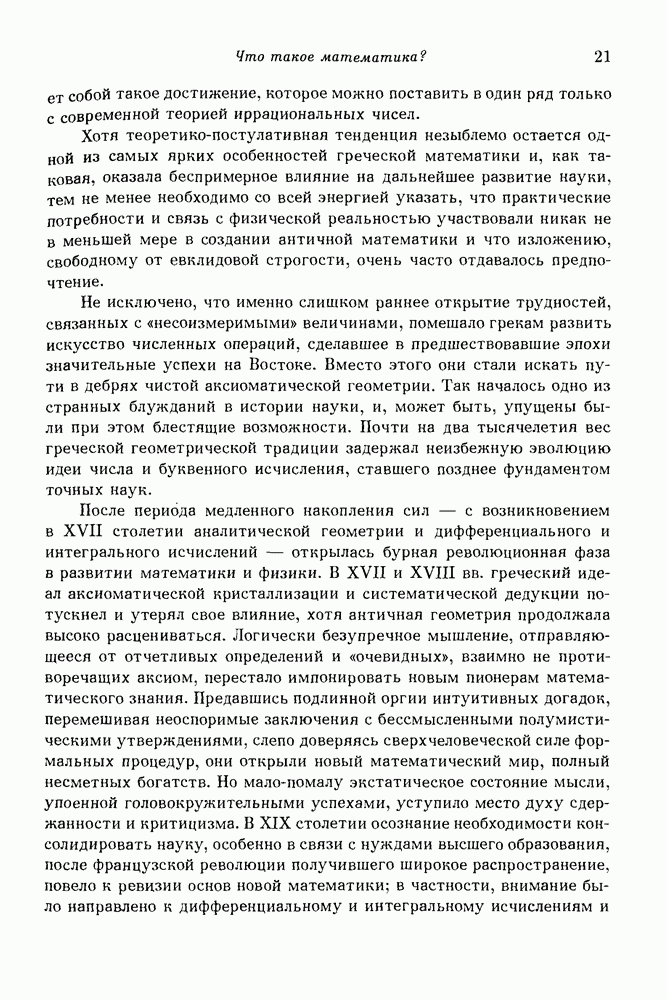 Что такое математика? 21

ет собой такое достижение, которое можно поставить в один ряд только с современной теорией иррациональных чисел.

Хотя теоретико-постулативная тенденция незыблемо остается одной из самых ярких особенностей греческой математики и, как таковая, оказала беспримерное влияние на дальнейшее развитие науки, тем не менее необходимо со всей энергией указать, что практические потребности и связь с физической реальностью участвовали никак не в меньшей мере в создании античной математики и что изложению, свободному от евклидовой строгости, очень часто отдавалось предпочтение.

Не исключено, что именно слишком раннее открытие трудностей, связанных с «несоизмеримыми» величинами, помешало грекам развить искусство численных операций, сделавшее в предшествовавшие эпохи значительные успехи на Востоке. Вместо этого они стали искать пути в дебрях чистой аксиоматической геометрии. Так началось одно из странных блужданий в истории науки, и, может быть, упущены были при этом блестящие возможности. Почти на два тысячелетия вес греческой геометрической традиции задержал неизбежную эволюцию идеи числа и буквенного исчисления, ставшего позднее фундаментом точных наук.

После периода медленного накопления сил — с возникновением в XVII столетии аналитической геометрии и дифференциального и интегрального исчислений — открылась бурная революционная фаза в развитии математики и физики. В XVII и XVIII вв. греческий идеал аксиоматической кристаллизации и систематической дедукции потускнел и утерял свое влияние, хотя античная геометрия продолжала высоко расцениваться. Логически безупречное мышление, отправляющееся от отчетливых определений и «очевидных», взаимно не противоречащих аксиом, перестало импонировать новым пионерам математического знания. Предавшись подлинной оргии интуитивных догадок, перемешивая неоспоримые заключения с бессмысленными полумистическими утверждениями, слепо доверяясь сверхчеловеческой силе формальных процедур, они открыли новый математический мир, полный несметных богатств. Но мало-помалу экстатическое состояние мысли, упоенной головокружительными успехами, уступило место духу сдержанности и критицизма. В XIX столетии осознание необходимости консолидировать науку, особенно в связи с нуждами высшего образования, после французской революции получившего широкое распространение, повело к ревизии основ новой математики; в частности, внимание было направлено к дифференциальному и интегральному исчислениям и